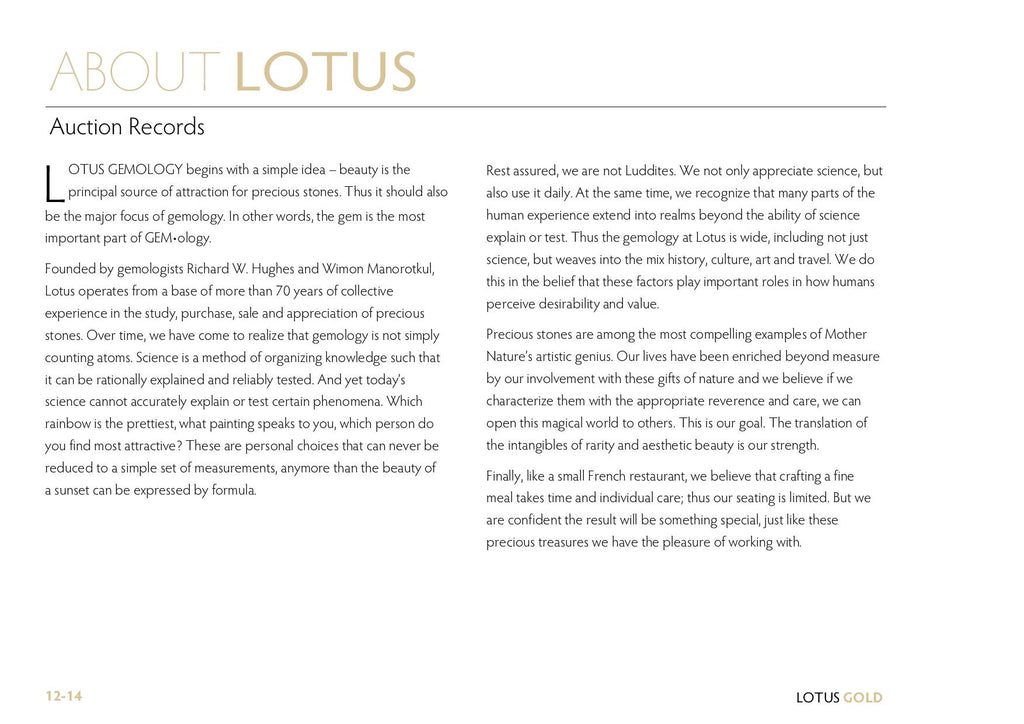 ABOUT LOTUS

Auction Records

LOTUS GEMOLOGY begins with a simple idea – beauty is the principal source of attraction for precious stones. Thus it should also be the major focus of gemology. In other words, the gem is the most important part of GEM•ology.

Founded by gemologists Richard W. Hughes and Wimon Manorotkul, Lotus operates from a base of more than 70 years of collective experience in the study, purchase, sale and appreciation of precious stones. Over time, we have come to realize that gemology is not simply counting atoms. Science is a method of organizing knowledge such that it can be rationally explained and reliably tested. And yet today's science cannot accurately explain or test certain phenomena. Which rainbow is the prettiest, what painting speaks to you, which person do you find most attractive? These are personal choices that can never be reduced to a simple set of measurements, anymore than the beauty of a sunset can be expressed by formula.

Rest assured, we are not Luddites. We not only appreciate science, but also use it daily. At the same time, we recognize that many parts of the human experience extend into realms beyond the ability of science explain or test. Thus the gemology at Lotus is wide, including not just science, but weaves into the mix history, culture, art and travel. We do this in the belief that these factors play important roles in how humans perceive desirability and value.

Precious stones are among the most compelling examples of Mother Nature's artistic genius. Our lives have been enriched beyond measure by our involvement with these gifts of nature and we believe if we characterize them with the appropriate reverence and care, we can open this magical world to others. This is our goal. The translation of the intangibles of rarity and aesthetic beauty is our strength.

Finally, like a small French restaurant, we believe that crafting a fine meal takes time and individual care; thus our seating is limited. But we are confident the result will be something special, just like these precious treasures we have the pleasure of working with.

12-14

LOTUS GOLD